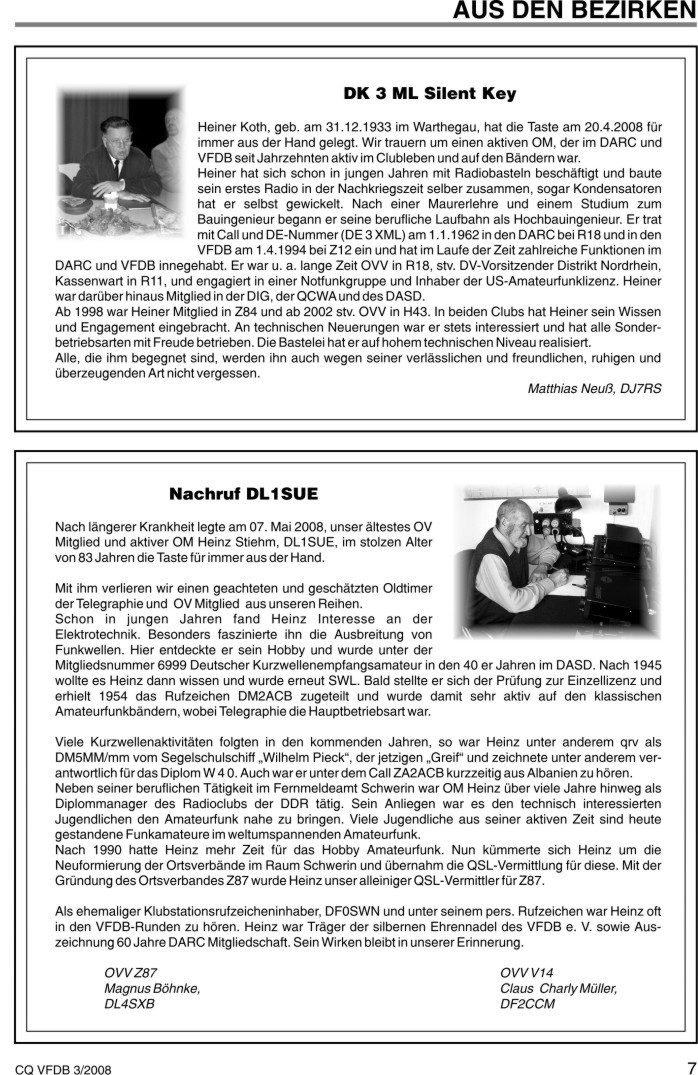 AUS DEN BEZIRKEN

DK 3 ML Silent Key

Heiner Koth, geb. am 31.12.1933 im Warthegau, hat die Taste am 20.4.2008 für immer aus der Hand gelegt. Wir trauern um einen aktiven OM, der im DARC und VFDB seit Jahrzehnten aktiv im Clubleben und auf den Bändern war.
Heiner hat sich schon in jungen Jahren mit Radiobasteln beschäftigt und baute sein erstes Radio in der Nachkriegszeit selber zusammen, sogar Kondensatoren hat er selbst gewickelt. Nach einer Maurerlehre und einem Studium zum Bauingenieur begann er seine berufliche Laufbahn als Hochbauingenieur. Er trat mit Call und DE-Nummer (DE 3 XML) am 1.1.1962 in den DARC bei R18 und in den VFDB am 1.4.1994 bei Z12 ein und hat im Laufe der Zeit zahlreiche Funktionen im DARC und VFDB innegehabt. Er war u. a. lange Zeit OVV in R18, stv. DV-Vorsitzender Distrikt Nordrhein, Kassenwart in R11, und engagiert in einer Notfunkgruppe und Inhaber der US-Amateurfunklizenz. Heiner war darüber hinaus Mitglied in der DIG, der QCWA und des DASD.
Ab 1998 war Heiner Mitglied in Z84 und ab 2002 stv. OVV in H43. In beiden Clubs hat Heiner sein Wissen und Engagement eingebracht. An technischen Neuerungen war er stets interessiert und hat alle Sonderbetriebsarten mit Freude betrieben. Die Bastelei hat er auf hohem technischen Niveau realisiert.
Alle, die ihm begegnet sind, werden ihn auch wegen seiner verlässlichen und freundlichen, ruhigen und überzeugenden Art nicht vergessen.

Matthias Neuß, DJ7RS

Nachruf DL1SUE

Nach längerer Krankheit legte am 07. Mai 2008, unser ältestes OV Mitglied und aktiver OM Heinz Stiehm, DL1SUE, im stolzen Alter von 83 Jahren die Taste für immer aus der Hand.

Mit ihm verlieren wir einen geachteten und geschätzten Oldtimer der Telegraphie und OV Mitglied aus unseren Reihen.
Schon in jungen Jahren fand Heinz Interesse an der Elektrotechnik. Besonders faszinierte ihn die Ausbreitung von Funkwellen. Hier entdeckte er sein Hobby und wurde unter der Mitgliedsnummer 6999 Deutscher Kurzwellenempfangsamateur in den 40 er Jahren im DASD. Nach 1945 wollte es Heinz dann wissen und wurde erneut SWL. Bald stellte er sich der Prüfung zur Einzellizenz und erhielt 1954 das Rufzeichen DM2ACB zugeteilt und wurde damit sehr aktiv auf den klassischen Amateurfunkbändern, wobei Telegraphie die Hauptbetriebsart war.

Viele Kurzwellenaktivitäten folgten in den kommenden Jahren, so war Heinz unter anderem qrv als DM5MM/mm vom Segelschulschiff „Wilhelm Pieck", der jetzigen „Greif" und zeichnete unter anderem verantwortlich für das Diplom W 4 0. Auch war er unter dem Call ZA2ACB kurzzeitig aus Albanien zu hören.
Neben seiner beruflichen Tätigkeit im Fernmeldeamt Schwerin war OM Heinz über viele Jahre hinweg als Diplommanager des Radioclubs der DDR tätig. Sein Anliegen war es den technisch interessierten Jugendlichen den Amateurfunk nahe zu bringen. Viele Jugendliche aus seiner aktiven Zeit sind heute gestandene Funkamateure im weltumspannenden Amateurfunk.
Nach 1990 hatte Heinz mehr Zeit für das Hobby Amateurfunk. Nun kümmerte sich Heinz um die Neuformierung der Ortsverbände im Raum Schwerin und übernahm die QSL-Vermittlung für diese. Mit der Gründung des Ortsverbandes Z87 wurde Heinz unser alleiniger QSL-Vermittler für Z87.

Als ehemaliger Klubstationsrufzeicheninhaber, DF0SWN und unter seinem pers. Rufzeichen war Heinz oft in den VFDB-Runden zu hören. Heinz war Träger der silbernen Ehrennadel des VFDB e. V. sowie Auszeichnung 60 Jahre DARC Mitgliedschaft. Sein Wirken bleibt in unserer Erinnerung.

OVV Z87
Magnus Böhnke,
DL4SXB

OVV V14
Claus Charly Müller,
DF2CCM

CQ VFDB 3/2008

7